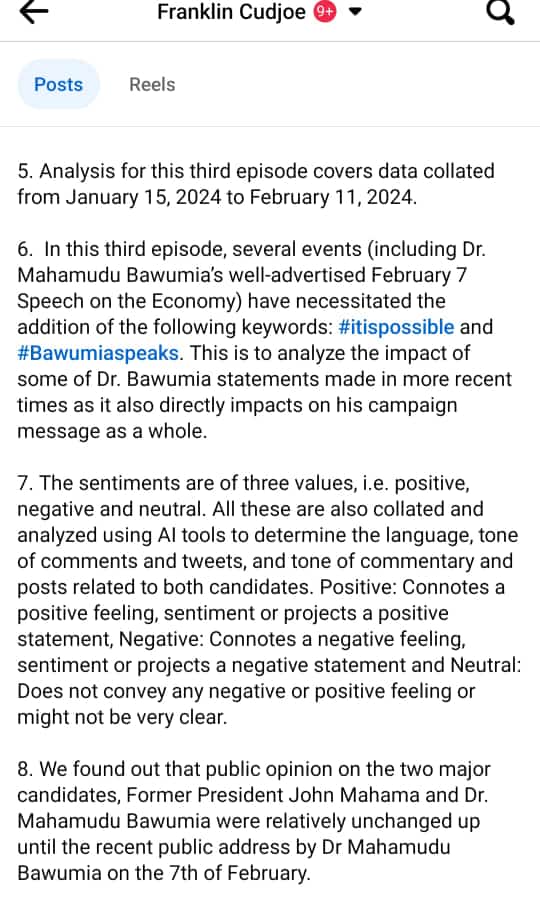 Franklin Cudjoe 9+

Posts Reels

5. Analysis for this third episode covers data collated from January 15, 2024 to February 11, 2024.

6. In this third episode, several events (including Dr. Mahamudu Bawumia's well-advertised February 7 Speech on the Economy) have necessitated the addition of the following keywords: #itispossible and #Bawumiaspeaks. This is to analyze the impact of some of Dr. Bawumia statements made in more recent times as it also directly impacts on his campaign message as a whole.

7. The sentiments are of three values, i.e. positive, negative and neutral. All these are also collated and analyzed using AI tools to determine the language, tone of comments and tweets, and tone of commentary and posts related to both candidates. Positive: Connotes a positive feeling, sentiment or projects a positive statement, Negative: Connotes a negative feeling, sentiment or projects a negative statement and Neutral: Does not convey any negative or positive feeling or might not be very clear.

8. We found out that public opinion on the two major candidates, Former President John Mahama and Dr. Mahamudu Bawumia were relatively unchanged up until the recent public address by Dr Mahamudu Bawumia on the 7th of February.